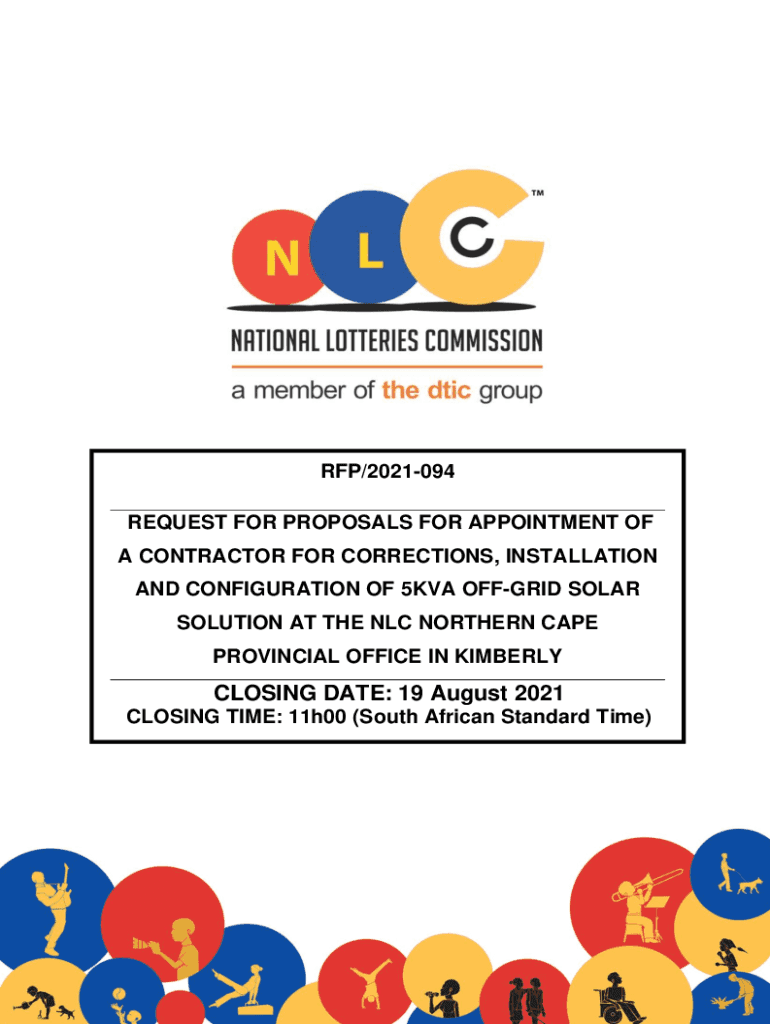 N L C ™

NATIONAL LOTTERIES COMMISSION

a member of the dtic group

RFP/2021-094

REQUEST FOR PROPOSALS FOR APPOINTMENT OF A CONTRACTOR FOR CORRECTIONS, INSTALLATION AND CONFIGURATION OF 5KVA OFF-GRID SOLAR SOLUTION AT THE NLC NORTHERN CAPE PROVINCIAL OFFICE IN KIMBERLY

CLOSING DATE: 19 August 2021
CLOSING TIME: 11h00 (South African Standard Time)